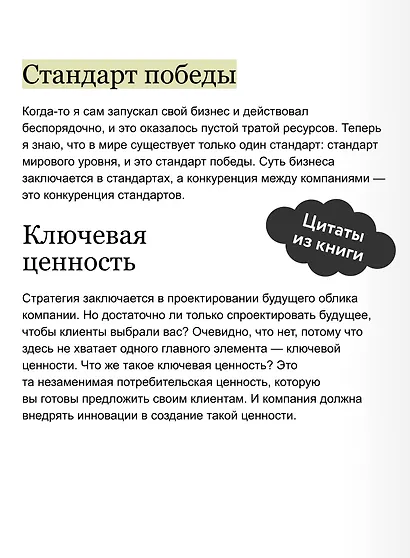 Стандарт победы

Когда-то я сам запускал свой бизнес и действовал беспорядочно, и это оказалось пустой тратой ресурсов. Теперь я знаю, что в мире существует только один стандарт: стандарт мирового уровня, и это стандарт победы. Суть бизнеса заключается в стандартах, а конкуренция между компаниями — это конкуренция стандартов.

Цитаты из книги

Ключевая ценность

Стратегия заключается в проектировании будущего облика компании. Но достаточно ли только спроектировать будущее, чтобы клиенты выбрали вас? Очевидно, что нет, потому что здесь не хватает одного главного элемента — ключевой ценности. Что же такое ключевая ценность? Это та незаменимая потребительская ценность, которую вы готовы предложить своим клиентам. И компания должна внедрять инновации в создание такой ценности.